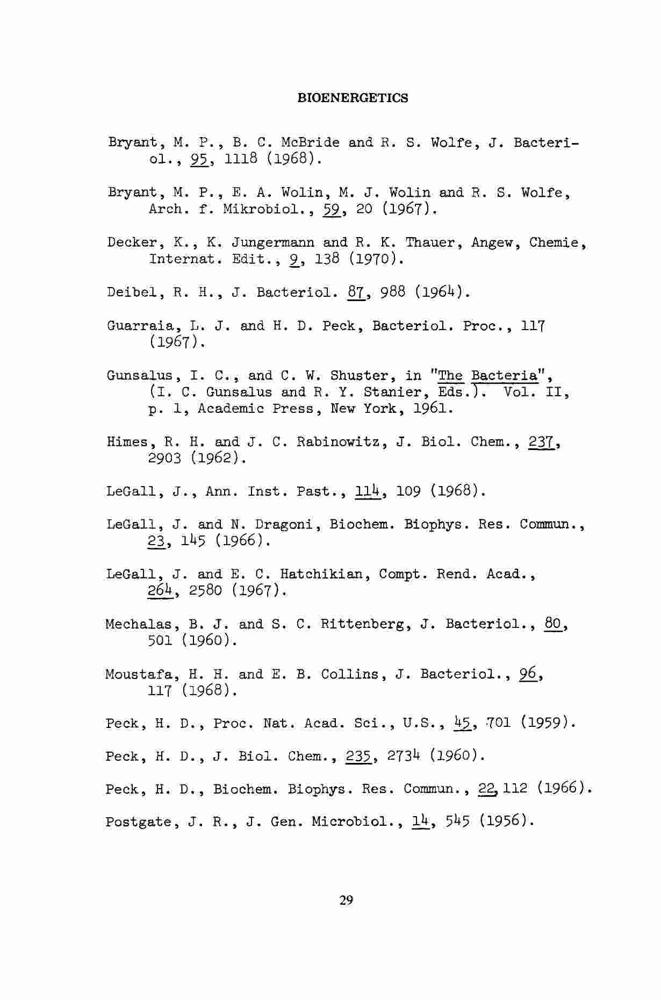 BIOENERGETICS

Bryant, M. P., B. C. McBride and R. S. Wolfe, J. Bacteriol., 95, 1118 (1968).

Bryant, M. P., E. A. Wolin, M. J. Wolin and R. S. Wolfe, Arch. f. Mikrobiol., 59, 20 (1967).

Decker, K., K. Jungermann and R. K. Thauer, Angew, Chemie, Internat. Edit., 9, 138 (1970).

Deibel, R. H., J. Bacteriol. 87, 988 (1964).

Guarraia, L. J. and H. D. Peck, Bacteriol. Proc., 117 (1967).

Gunsalus, I. C., and C. W. Shuster, in "The Bacteria", (I. C. Gunsalus and R. Y. Stanier, Eds.). Vol. II, p. 1, Academic Press, New York, 1961.

Himes, R. H. and J. C. Rabinowitz, J. Biol. Chem., 237, 2903 (1962).

LeGall, J., Ann. Inst. Past., 114, 109 (1968).

LeGall, J. and N. Dragoni, Biochem. Biophys. Res. Commun., 23, 145 (1966).

LeGall, J. and E. C. Hatchikian, Compt. Rend. Acad., 264, 2580 (1967).

Mechalas, B. J. and S. C. Rittenberg, J. Bacteriol., 80, 501 (1960).

Moustafa, H. H. and E. B. Collins, J. Bacteriol., 96, 117 (1968).

Peck, H. D., Proc. Nat. Acad. Sci., U.S., 45, 701 (1959).

Peck, H. D., J. Biol. Chem., 235, 2734 (1960).

Peck, H. D., Biochem. Biophys. Res. Commun., 22, 112 (1966).

Postgate, J. R., J. Gen. Microbiol., 14, 545 (1956).

29